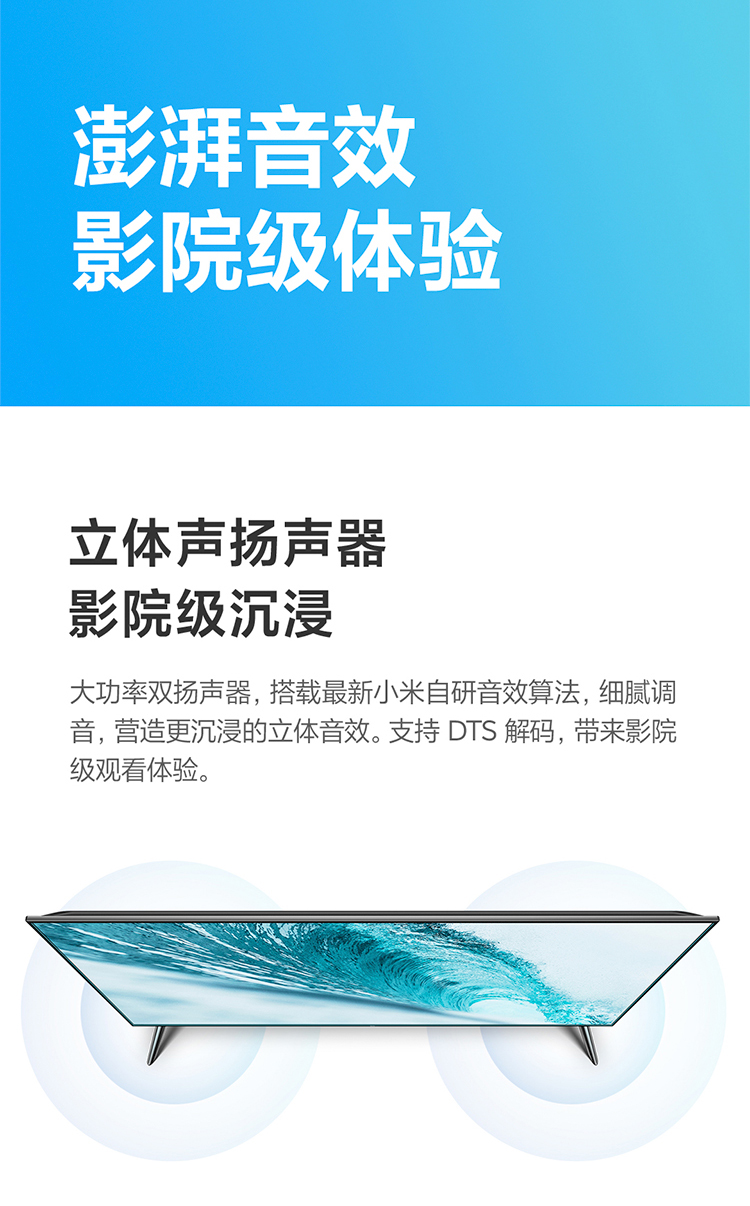 澎湃音效
影院级体验

立体声扬声器
影院级沉浸

大功率双扬声器，搭载最新小米自研音效算法，细腻调音，营造更沉浸的立体音效。支持 DTS 解码，带来影院级观看体验。